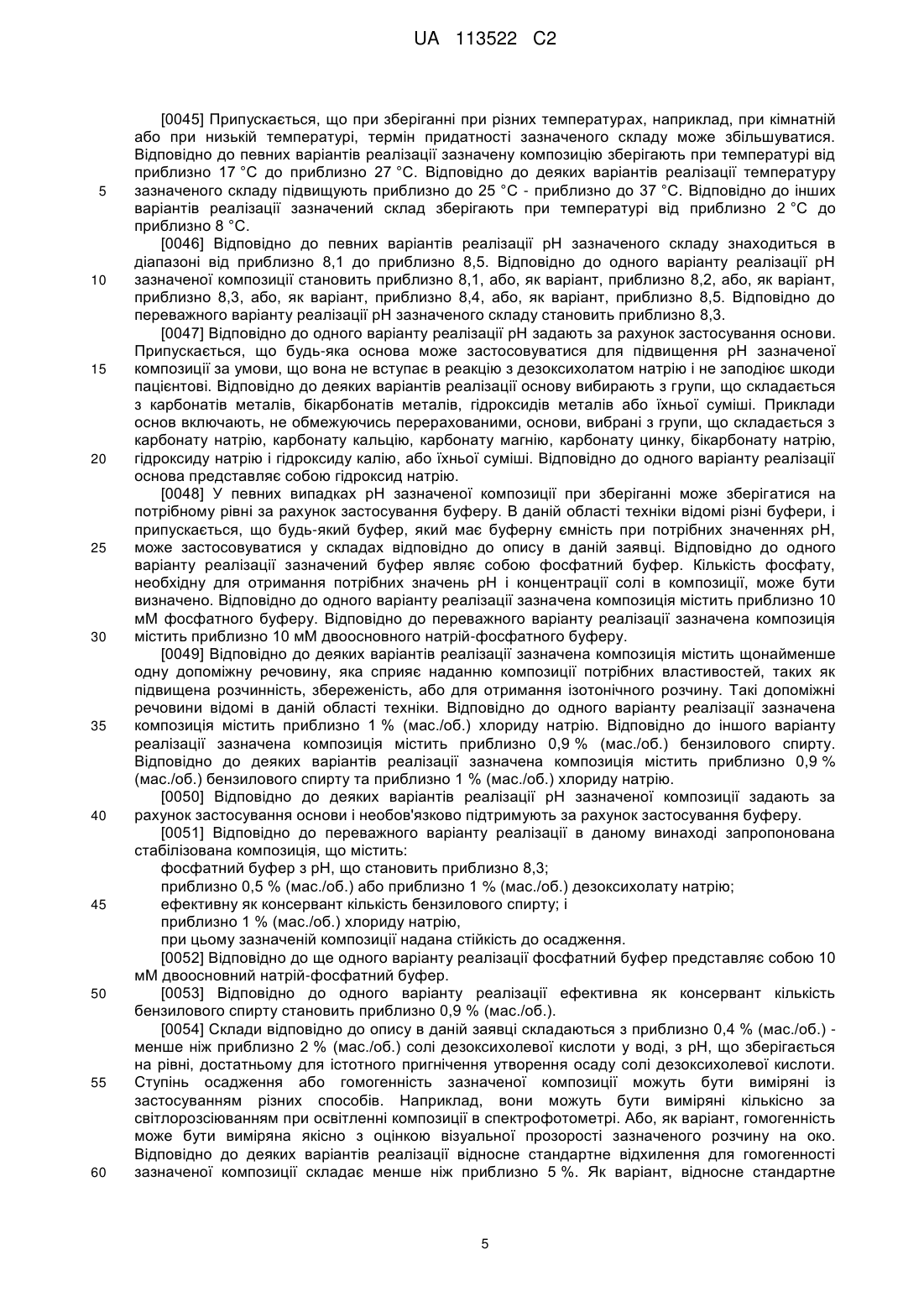 UA 113522 C2

[0045] Припускається, що при зберіганні при різних температурах, наприклад, при кімнатній або при низькій температурі, термін придатності зазначеного складу може збільшуватися. Відповідно до певних варіантів реалізації зазначену композицію зберігають при температурі від приблизно 17 °C до приблизно 27 °C. Відповідно до деяких варіантів реалізації температуру зазначеного складу підвищують приблизно до 25 °C - приблизно до 37 °C. Відповідно до інших варіантів реалізації зазначений склад зберігають при температурі від приблизно 2 °C до приблизно 8 °C.

[0046] Відповідно до певних варіантів реалізації pH зазначеного складу знаходиться в діапазоні від приблизно 8,1 до приблизно 8,5. Відповідно до одного варіанту реалізації pH зазначеної композиції становить приблизно 8,1, або, як варіант, приблизно 8,2, або, як варіант, приблизно 8,3, або, як варіант, приблизно 8,4, або, як варіант, приблизно 8,5. Відповідно до переважного варіанту реалізації pH зазначеного складу становить приблизно 8,3.

[0047] Відповідно до одного варіанту реалізації pH задають за рахунок застосування основи. Припускається, що будь-яка основа може застосовуватися для підвищення pH зазначеної композиції за умови, що вона не вступає в реакцію з дезоксихолатом натрію і не заподіює шкоди пацієнтові. Відповідно до деяких варіантів реалізації основу вибирають з групи, що складається з карбонатів металів, бікарбонатів металів, гідроксидів металів або їхньої суміші. Приклади основ включають, не обмежуючись перерахованими, основи, вибрані з групи, що складається з карбонату натрію, карбонату кальцію, карбонату магнію, карбонату цинку, бікарбонату натрію, гідроксиду натрію і гідроксиду калію, або їхньої суміші. Відповідно до одного варіанту реалізації основа представляє собою гідроксид натрію.

[0048] У певних випадках pH зазначеної композиції при зберіганні може зберігатися на потрібному рівні за рахунок застосування буферу. В даній області техніки відомі різні буфери, і припускається, що будь-який буфер, який має буферну ємність при потрібних значеннях pH, може застосовуватися у складах відповідно до опису в даній заявці. Відповідно до одного варіанту реалізації зазначений буфер являє собою фосфатний буфер. Кількість фосфату, необхідну для отримання потрібних значень pH і концентрації солі в композиції, може бути визначено. Відповідно до одного варіанту реалізації зазначена композиція містить приблизно 10 мМ фосфатного буферу. Відповідно до переважного варіанту реалізації зазначена композиція містить приблизно 10 мМ двоосновного натрій-фосфатного буферу.

[0049] Відповідно до деяких варіантів реалізації зазначена композиція містить щонайменше одну допоміжну речовину, яка сприяє наданню композиції потрібних властивостей, таких як підвищена розчинність, збереженість, або для отримання ізотонічного розчину. Такі допоміжні речовини відомі в даній області техніки. Відповідно до одного варіанту реалізації зазначена композиція містить приблизно 1 % (мас./об.) хлориду натрію. Відповідно до іншого варіанту реалізації зазначена композиція містить приблизно 0,9 % (мас./об.) бензилового спирту. Відповідно до деяких варіантів реалізації зазначена композиція містить приблизно 0,9 % (мас./об.) бензилового спирту та приблизно 1 % (мас./об.) хлориду натрію.

[0050] Відповідно до деяких варіантів реалізації pH зазначеної композиції задають за рахунок застосування основи і необов'язково підтримують за рахунок застосування буферу.

[0051] Відповідно до переважного варіанту реалізації в даному винаході запропонована стабілізована композиція, що містить:
фосфатний буфер з pH, що становить приблизно 8,3;
приблизно 0,5 % (мас./об.) або приблизно 1 % (мас./об.) дезоксихолату натрію;
ефективну як консервант кількість бензилового спирту; і
приблизно 1 % (мас./об.) хлориду натрію,
при цьому зазначеній композиції надана стійкість до осадження.

[0052] Відповідно до ще одного варіанту реалізації фосфатний буфер представляє собою 10 мМ двоосновний натрій-фосфатний буфер.

[0053] Відповідно до одного варіанту реалізації ефективна як консервант кількість бензилового спирту становить приблизно 0,9 % (мас./об.).

[0054] Склади відповідно до опису в даній заявці складаються з приблизно 0,4 % (мас./об.) - менше ніж приблизно 2 % (мас./об.) солі дезоксихолевої кислоти у воді, з pH, що зберігається на рівні, достатньому для істотного пригнічення утворення осаду солі дезоксихолевої кислоти. Ступінь осадження або гомогенність зазначеної композиції можуть бути виміряні із застосуванням різних способів. Наприклад, вони можуть бути виміряні кількісно за світлорозсіюванням при освітленні композиції в спектрофотометрі. Або, як варіант, гомогенність може бути виміряна якісно з оцінкою візуальної прозорості зазначеного розчину на око. Відповідно до деяких варіантів реалізації відносне стандартне відхилення для гомогенності зазначеної композиції складає менше ніж приблизно 5 %. Як варіант, відносне стандартне

5
10
15
20
25
30
35
40
45
50
55
60

5